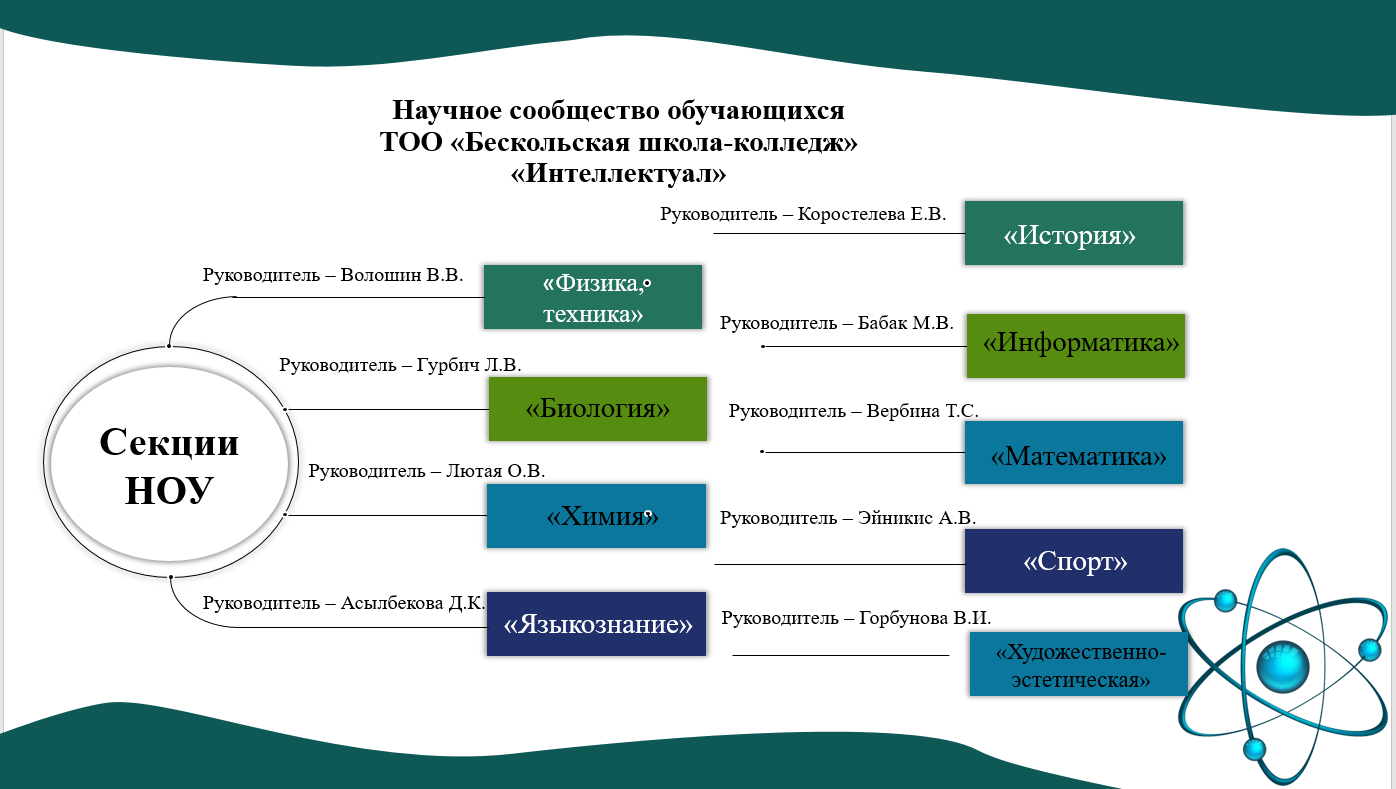 Научное сообщество обучающихся
ТОО «Бескольская школа-колледж»
«Интеллектуал»

Секции НОУ

Руководитель – Волошин В.В.
«Физика, техника»

Руководитель – Гурбич Л.В.
«Биология»

Руководитель – Лютая О.В.
«Химия»

Руководитель – Асылбекова Д.К.
«Языкознание»

Руководитель – Коростелева Е.В.
«История»

Руководитель – Бабак М.В.
«Информатика»

Руководитель – Вербина Т.С.
«Математика»

Руководитель – Эйникис А.В.
«Спорт»

Руководитель – Горбунова В.И.
«Художественно-эстетическая»